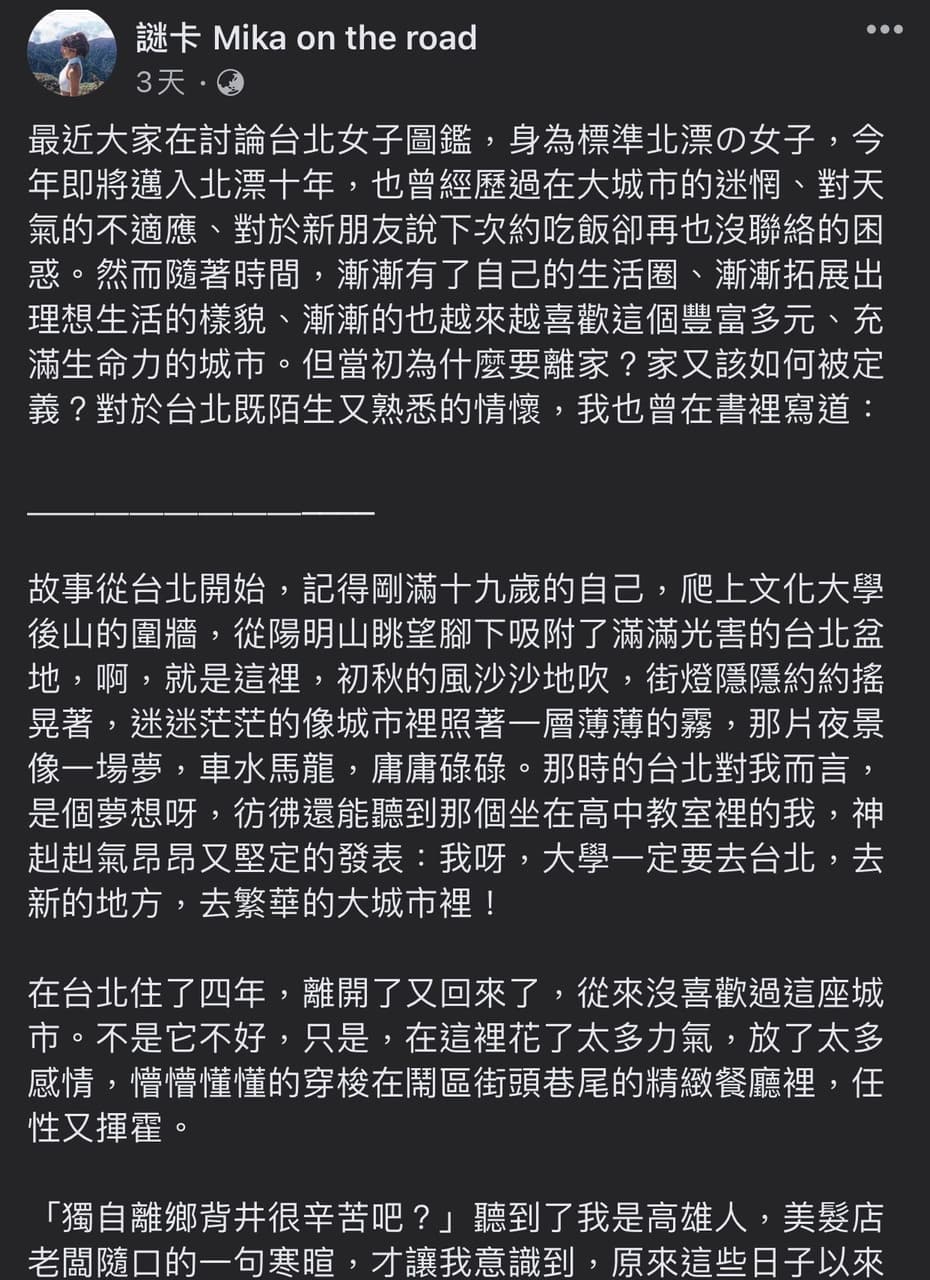 謎卡 Mika on the road
3天 ·

最近大家在討論台北女子圖鑑，身為標準北漂の女子，今年即將邁入北漂十年，也曾經歷過在大城市的迷惘、對天氣的不適應、對於新朋友說下次約吃飯卻再也沒聯絡的困惑。然而隨著時間，漸漸有了自己的生活圈、漸漸拓展出理想生活的樣貌、漸漸的也越來越喜歡這個豐富多元、充滿生命力的城市。但當初為什麼要離家？家又該如何被定義？對於台北既陌生又熟悉的情懷，我也曾在書裡寫道：

————————————

故事從台北開始，記得剛滿十九歲的自己，爬上文化大學後山的圍牆，從陽明山眺望腳下吸附了滿滿光害的台北盆地，啊，就是這裡，初秋的風沙沙地吹，街燈隱隱約約搖晃著，迷迷茫茫的像城市裡照著一層薄薄的霧，那片夜景像一場夢，車水馬龍，庸庸碌碌。那時的台北對我而言，是個夢想呀，彷彿還能聽到那個坐在高中教室裡的我，神赳赳氣昂昂又堅定的發表：我呀，大學一定要去台北，去新的地方，去繁華的大城市裡！

在台北住了四年，離開了又回來了，從來沒喜歡過這座城市。不是它不好，只是，在這裡花了太多力氣，放了太多感情，懵懵懂懂的穿梭在鬧區街頭巷尾的精緻餐廳裡，任性又揮霍。

「獨自離鄉背井很辛苦吧？」聽到了我是高雄人，美髮店老闆隨口的一句寒暄，才讓我意識到，原來這些日子以來